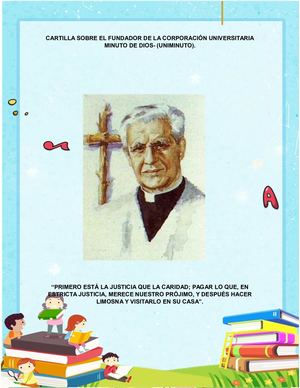 CARTILLA SOBRE EL FUNDADOR DE LA CORPORACIÓN UNIVERSITARIA MINUTO DE DIOS- (UNIMINUTO).

A

"PRIMERO ESTÁ LA JUSTICIA QUE LA CARIDAD; PAGAR LO QUE, EN ESTRICTA JUSTICIA, MERECE NUESTRO PRÓJIMO, Y DESPUÉS HACER LIMOSNA Y VISITARLO EN SU CASA".